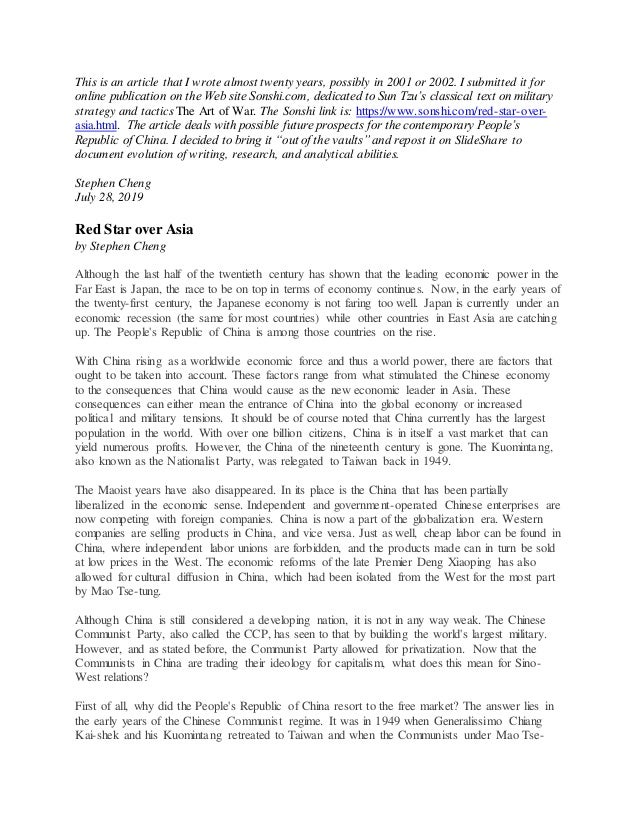 This is an article that I wrote almost twenty years, possibly in 2001 or 2002. I submitted it for online publication on the Web site Sonshi.com, dedicated to Sun Tzu's classical text on military strategy and tactics The Art of War. The Sonshi link is: https://www.sonshi.com/red-star-over-asia.html. The article deals with possible future prospects for the contemporary People's Republic of China. I decided to bring it "out of the vaults" and repost it on SlideShare to document evolution of writing, research, and analytical abilities.

Stephen Cheng
July 28, 2019

Red Star over Asia
by Stephen Cheng

Although the last half of the twentieth century has shown that the leading economic power in the Far East is Japan, the race to be on top in terms of economy continues. Now, in the early years of the twenty-first century, the Japanese economy is not faring too well. Japan is currently under an economic recession (the same for most countries) while other countries in East Asia are catching up. The People's Republic of China is among those countries on the rise.

With China rising as a worldwide economic force and thus a world power, there are factors that ought to be taken into account. These factors range from what stimulated the Chinese economy to the consequences that China would cause as the new economic leader in Asia. These consequences can either mean the entrance of China into the global economy or increased political and military tensions. It should be of course noted that China currently has the largest population in the world. With over one billion citizens, China is in itself a vast market that can yield numerous profits. However, the China of the nineteenth century is gone. The Kuomintang, also known as the Nationalist Party, was relegated to Taiwan back in 1949.

The Maoist years have also disappeared. In its place is the China that has been partially liberalized in the economic sense. Independent and government-operated Chinese enterprises are now competing with foreign companies. China is now a part of the globalization era. Western companies are selling products in China, and vice versa. Just as well, cheap labor can be found in China, where independent labor unions are forbidden, and the products made can in turn be sold at low prices in the West. The economic reforms of the late Premier Deng Xiaoping has also allowed for cultural diffusion in China, which had been isolated from the West for the most part by Mao Tse-tung.

Although China is still considered a developing nation, it is not in any way weak. The Chinese Communist Party, also called the CCP, has seen to that by building the world's largest military. However, and as stated before, the Communist Party allowed for privatization. Now that the Communists in China are trading their ideology for capitalism, what does this mean for Sino-West relations?

First of all, why did the People's Republic of China resort to the free market? The answer lies in the early years of the Chinese Communist regime. It was in 1949 when Generalissimo Chiang Kai-shek and his Kuomintang retreated to Taiwan and when the Communists under Mao Tse-